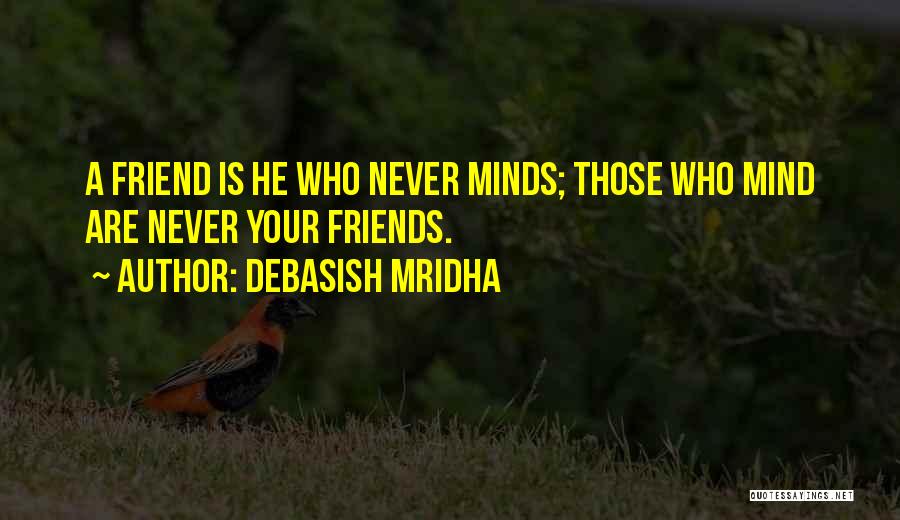 A FRIEND IS HE WHO NEVER MINDS; THOSE WHO MIND ARE NEVER YOUR FRIENDS.

~ AUTHOR: DEBASISH MRIDHA

QUOTESSAYINGS.NET